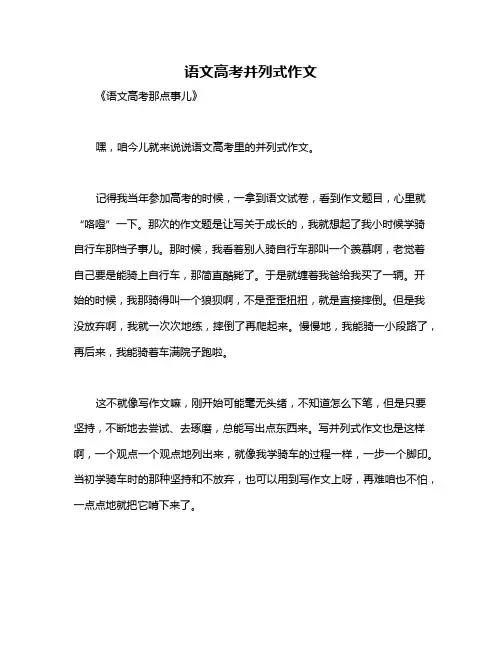 语文高考并列式作文

《语文高考那点事儿》

嘿，咱今儿就来说说语文高考里的并列式作文。

记得我当年参加高考的时候，一拿到语文试卷，看到作文题目，心里就“咯噔”一下。那次的作文题是让写关于成长的，我就想起了我小时候学骑自行车那档子事儿。那时候，我看着别人骑自行车那叫一个羡慕啊，老觉着自己要是能骑上自行车，那简直酷毙了。于是就缠着我爸给我买了一辆。开始的时候，我那骑得叫一个狼狈啊，不是歪歪扭扭，就是直接摔倒。但是我没放弃啊，我就一次次地练，摔倒了再爬起来。慢慢地，我能骑一小段路了，再后来，我能骑着车满院子跑啦。

这不就像写作文嘛，刚开始可能毫无头绪，不知道怎么下笔，但是只要坚持，不断地去尝试、去琢磨，总能写出点东西来。写并列式作文也是这样啊，一个观点一个观点地列出来，就像我学骑车的过程一样，一步一个脚印。当初学骑车时的那种坚持和不放弃，也可以用到写作文上呀，再难咱也不怕，一点点地就把它啃下来了。